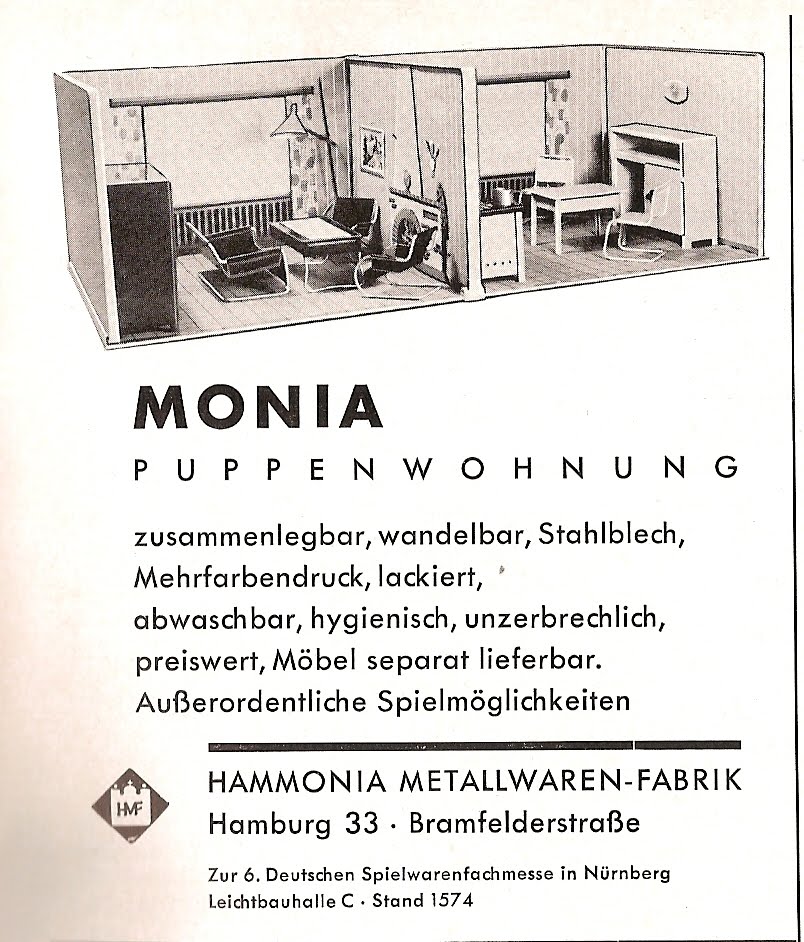 MONIA

PUPPENWOHNUNG

zusammenlegbar, wandelbar, Stahlblech, Mehrfarbendruck, lackiert, abwaschbar, hygienisch, unzerbrechlich, preiswert, Möbel separat lieferbar. Außerordentliche Spielmöglichkeiten

HMF

HAMMONIA METALLWAREN-FABRIK
Hamburg 33 · Bramfelderstraße

Zur 6. Deutschen Spielwarenfachmesse in Nürnberg
Leichtbauhalle C · Stand 1574